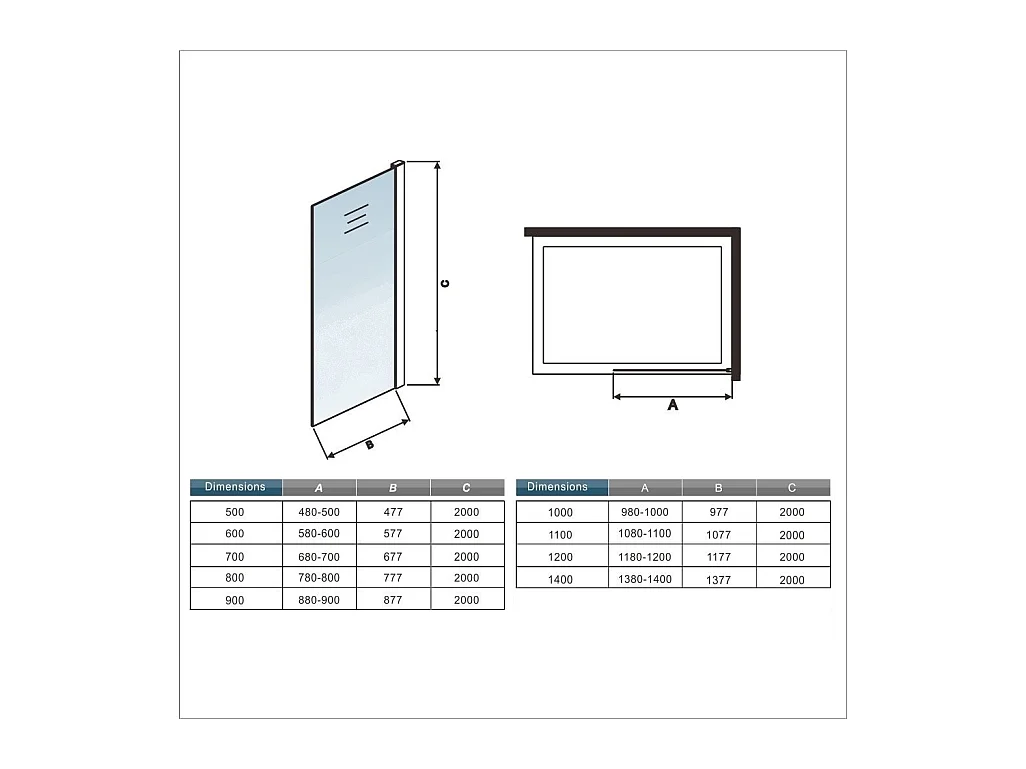 C

B

A

| Dimensions | A | B | C |
|---|---|---|---|
| 500 | 480-500 | 477 | 2000 |
| 600 | 580-600 | 577 | 2000 |
| 700 | 680-700 | 677 | 2000 |
| 800 | 780-800 | 777 | 2000 |
| 900 | 880-900 | 877 | 2000 |

| Dimensions | A | B | C |
|---|---|---|---|
| 1000 | 980-1000 | 977 | 2000 |
| 1100 | 1080-1100 | 1077 | 2000 |
| 1200 | 1180-1200 | 1177 | 2000 |
| 1400 | 1380-1400 | 1377 | 2000 |